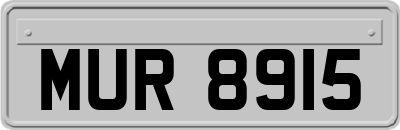 MUR 8915